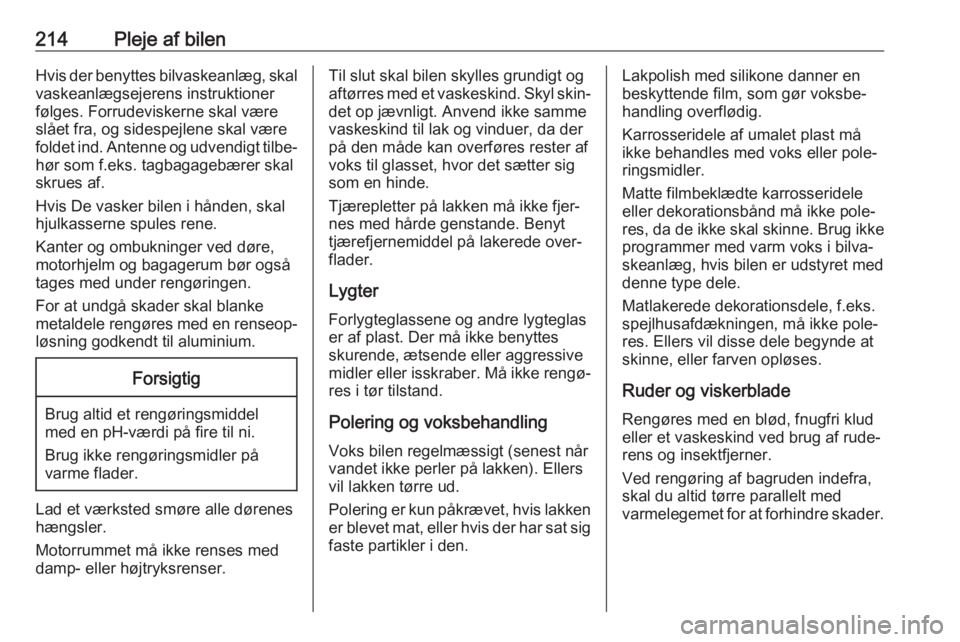 214 Pleje af bilen

Hvis der benyttes bilvaskeanlæg, skal vaskeanlægsejerens instruktioner følges. Forrudeviskerne skal være slået fra, og sidespejlene skal være foldet ind. Antenne og udvendigt tilbehør som f.eks. tagbagagebærer skal skrues af.

Hvis De vasker bilen i hånden, skal hjulkasserne spules rene.

Kanter og ombukninger ved døre, motorhjelm og bagagerum bør også tages med under rengøringen.

For at undgå skader skal blanke metaldele rengøres med en renseopløsning godkendt til aluminium.

Forsigtig

Brug altid et rengøringsmiddel med en pH-værdi på fire til ni.

Brug ikke rengøringsmidler på varme flader.

Lad et værksted smøre alle dørenes hængsler.

Motorrummet må ikke renses med damp- eller højtryksrenser.

Til slut skal bilen skylles grundigt og aftørres med et vaskeskind. Skyl skindet op jævnligt. Anvend ikke samme vaskeskind til lak og vinduer, da der på den måde kan overføres rester af voks til glasset, hvor det sætter sig som en hinde.

Tjærepletter på lakken må ikke fjernes med hårde genstande. Benyt tjærefjernemiddel på lakerede overflader.

Lygter

Forlygteglassene og andre lygteglas er af plast. Der må ikke benyttes skurende, ætsende eller aggressive midler eller isskraber. Må ikke rengøres i tør tilstand.

Polering og voksbehandling

Voks bilen regelmæssigt (senest når vandet ikke perler på lakken). Ellers vil lakken tørre ud.

Polering er kun påkrævet, hvis lakken er blevet mat, eller hvis der har sat sig faste partikler i den.

Lakpolish med silikone danner en beskyttende film, som gør voksbehandling overflødig.

Karrosseridele af umalet plast må ikke behandles med voks eller poleringsmidler.

Matte filmbeklædte karrosseridele eller dekorationsbånd må ikke poleres, da de ikke skal skinne. Brug ikke programmer med varm voks i bilvaskeanlæg, hvis bilen er udstyret med denne type dele.

Matlakerede dekorationsdele, f.eks. spejlhusafdækningen, må ikke poleres. Ellers vil disse dele begynde at skinne, eller farven opløses.

Ruder og viskerblade

Rengøres med en blød, fnugfri klud eller et vaskeskind ved brug af ruderens og insektfjerner.

Ved rengøring af bagruden indefra, skal du altid tørre parallelt med varmelegemet for at forhindre skader.

carmanualsonline.info